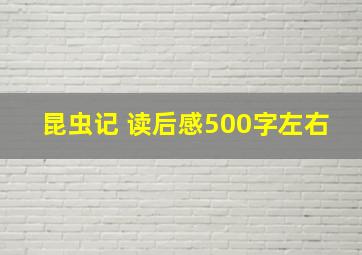 昆虫记 读后感500字左右